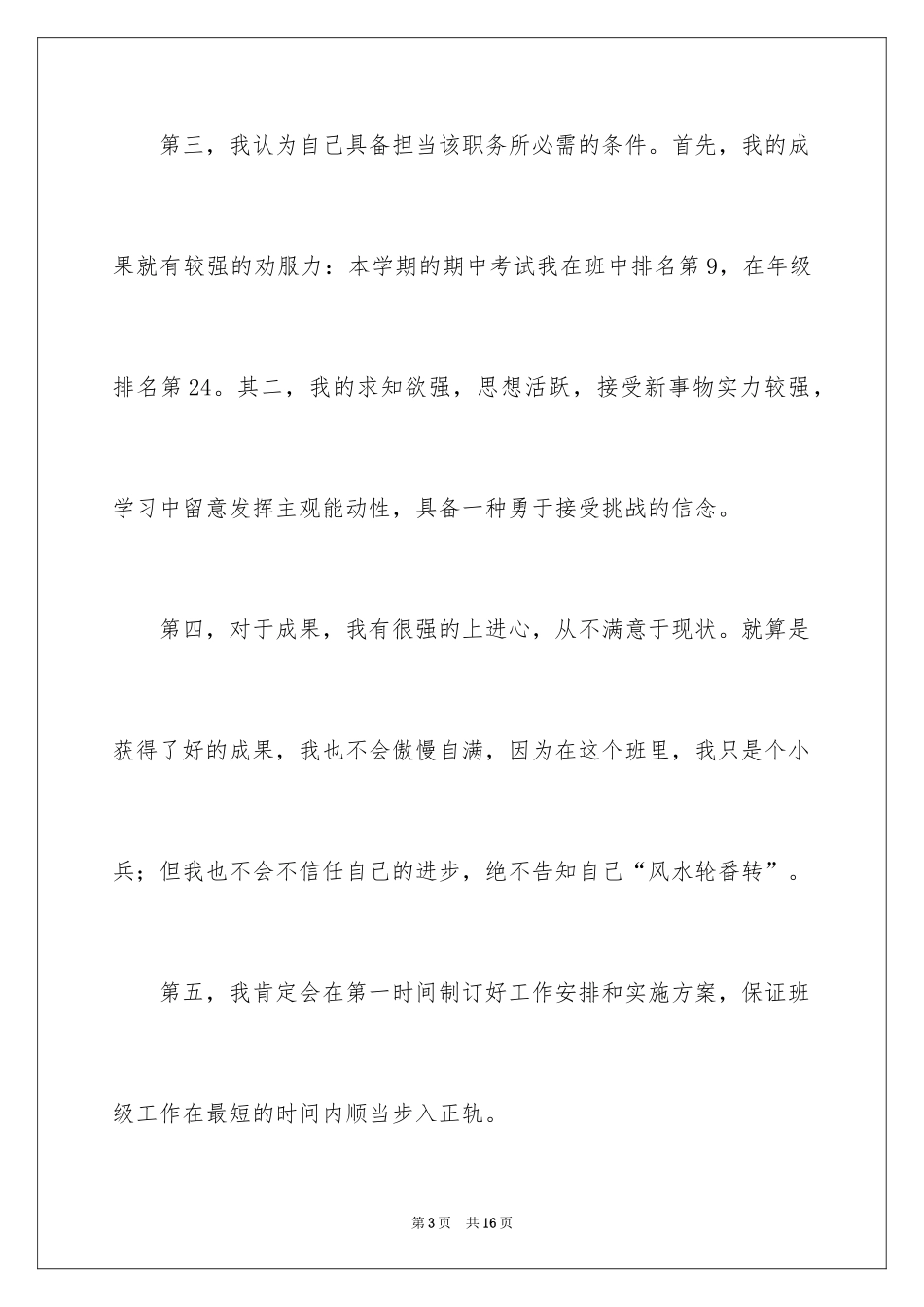 第三，我认为自己具备担当该职务所必需的条件。首先，我的成果就有较强的劝服力：本学期的期中考试我在班中排名第9，在年级排名第24。其二，我的求知欲强，思想活跃，接受新事物实力较强，学习中留意发挥主观能动性，具备一种勇于接受挑战的信念。

第四，对于成果，我有很强的上进心，从不满意于现状。就算是获得了好的成果，我也不会傲慢自满，因为在这个班里，我只是个小兵；但我也不会不信任自己的进步，绝不告知自己“风水轮番转”。

第五，我肯定会在第一时间制订好工作安排和实施方案，保证班级工作在最短的时间内顺当步入正轨。

第3页 共16页